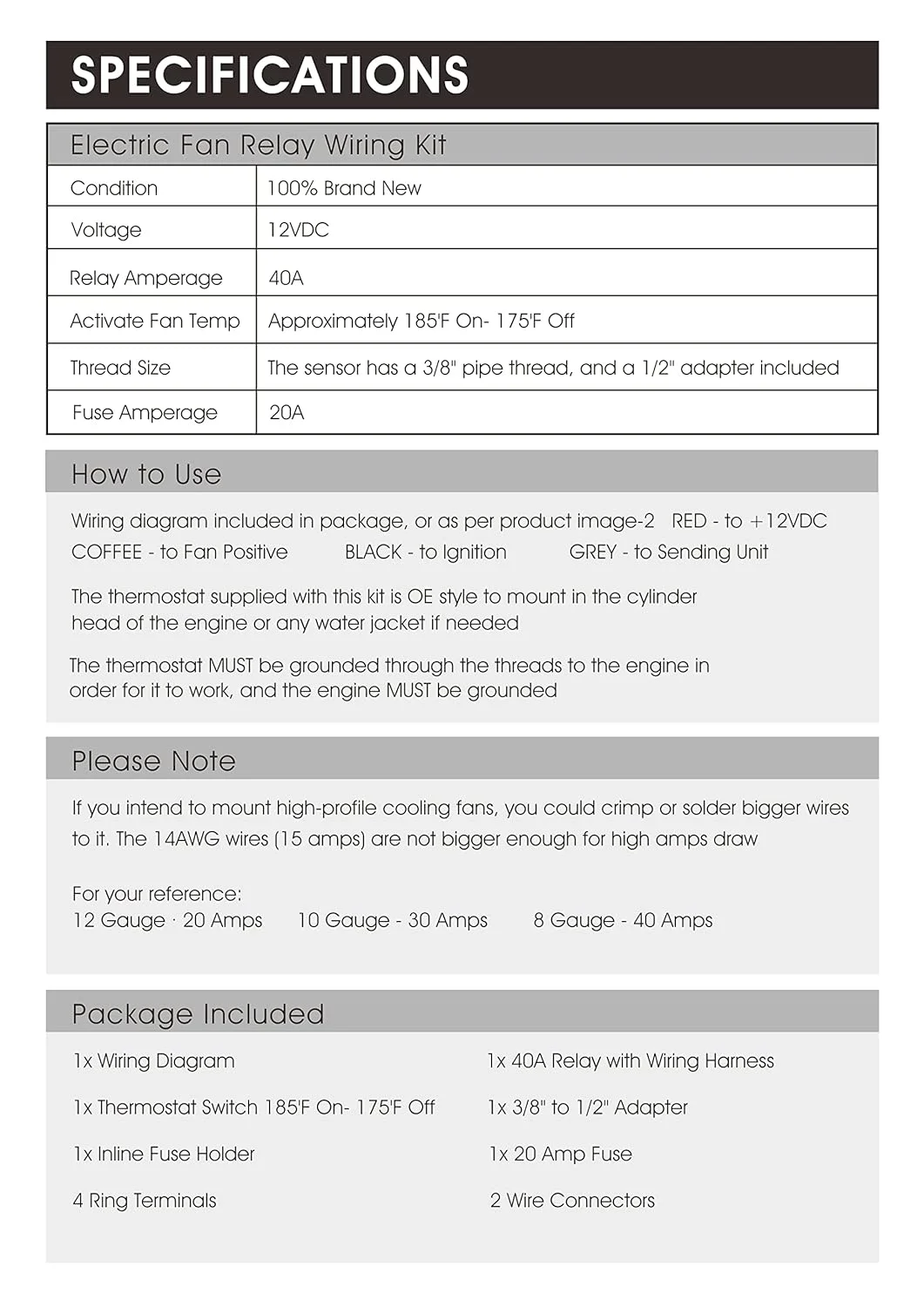 SPECIFICATIONS

| Electric Fan Relay Wiring Kit | |
|---|---|
| Condition | 100% Brand New |
| Voltage | 12VDC |
| Relay Amperage | 40A |
| Activate Fan Temp | Approximately 185'F On- 175'F Off |
| Thread Size | The sensor has a 3/8" pipe thread, and a 1/2" adapter included |
| Fuse Amperage | 20A |

How to Use

Wiring diagram included in package, or as per product image-2 RED - to +12VDC
COFFEE - to Fan Positive BLACK - to Ignition GREY - to Sending Unit

The thermostat supplied with this kit is OE style to mount in the cylinder head of the engine or any water jacket if needed

The thermostat MUST be grounded through the threads to the engine in order for it to work, and the engine MUST be grounded

Please Note

If you intend to mount high-profile cooling fans, you could crimp or solder bigger wires to it. The 14AWG wires (15 amps) are not bigger enough for high amps draw

For your reference:
12 Gauge · 20 Amps 10 Gauge - 30 Amps 8 Gauge - 40 Amps

Package Included

1x Wiring Diagram

1x Thermostat Switch 185'F On- 175'F Off

1x Inline Fuse Holder

4 Ring Terminals

1x 40A Relay with Wiring Harness

1x 3/8" to 1/2" Adapter

1x 20 Amp Fuse

2 Wire Connectors